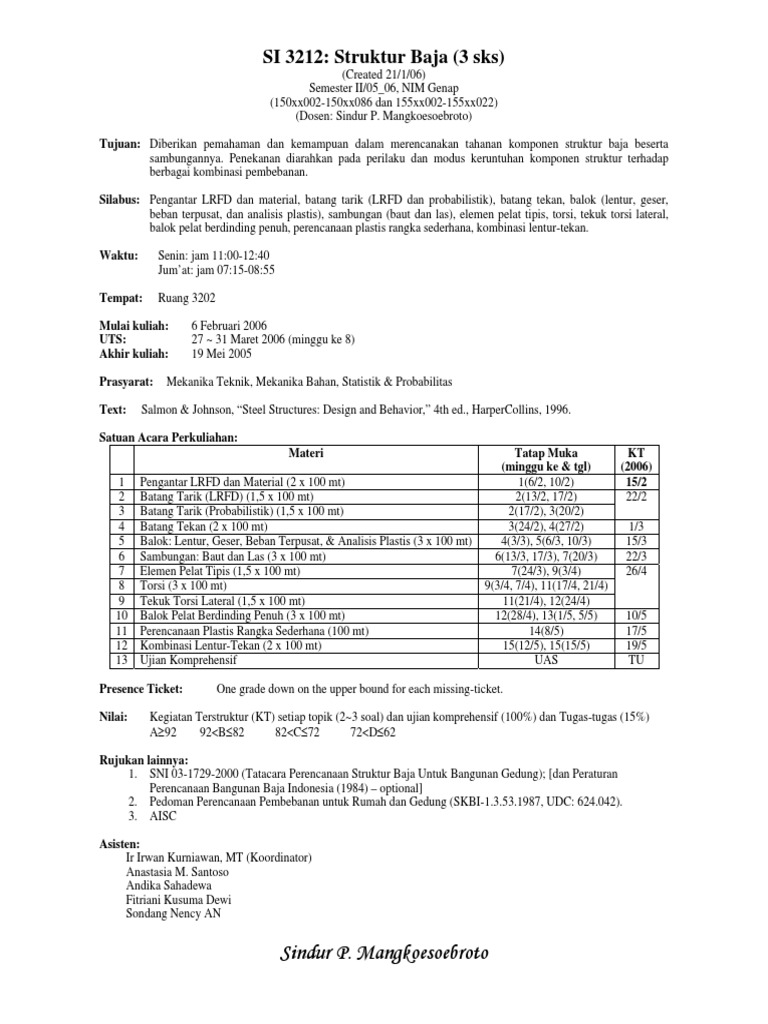 SI 3212: Struktur Baja (3 sks)

(Created 21/1/06)
Semester II/05_06, NIM Genap
(150xx002-150xx086 dan 155xx002-155xx022)
(Dosen: Sindur P. Mangkoesoebroto)

Tujuan: Diberikan pemahaman dan kemampuan dalam merencanakan tahanan komponen struktur baja beserta sambungannya. Penekanan diarahkan pada perilaku dan modus keruntuhan komponen struktur terhadap berbagai kombinasi pembebanan.

Silabus: Pengantar LRFD dan material, batang tarik (LRFD dan probabilistik), batang tekan, balok (lentur, geser, beban terpusat, dan analisis plastis), sambungan (baut dan las), elemen pelat tipis, torsi, tekuk torsi lateral, balok pelat berdinding penuh, perencanaan plastis rangka sederhana, kombinasi lentur-tekan.

Waktu: Senin: jam 11:00-12:40
Jum'at: jam 07:15-08:55

Tempat: Ruang 3202

Mulai kuliah: 6 Februari 2006
UTS: 27 ~ 31 Maret 2006 (minggu ke 8)
Akhir kuliah: 19 Mei 2005

Prasyarat: Mekanika Teknik, Mekanika Bahan, Statistik & Probabilitas

Text: Salmon & Johnson, "Steel Structures: Design and Behavior," 4th ed., HarperCollins, 1996.

Satuan Acara Perkuliahan:

| | Materi | Tatap Muka (minggu ke & tgl) | KT (2006) |
|---|---|---|---|
| 1 | Pengantar LRFD dan Material (2 x 100 mt) | 1(6/2, 10/2) | 15/2 |
| 2 | Batang Tarik (LRFD) (1,5 x 100 mt) | 2(13/2, 17/2) | 22/2 |
| 3 | Batang Tarik (Probabilistik) (1,5 x 100 mt) | 2(17/2), 3(20/2) | |
| 4 | Batang Tekan (2 x 100 mt) | 3(24/2), 4(27/2) | 1/3 |
| 5 | Balok: Lentur, Geser, Beban Terpusat, & Analisis Plastis (3 x 100 mt) | 4(3/3), 5(6/3, 10/3) | 15/3 |
| 6 | Sambungan: Baut dan Las (3 x 100 mt) | 6(13/3, 17/3), 7(20/3) | 22/3 |
| 7 | Elemen Pelat Tipis (1,5 x 100 mt) | 7(24/3), 9(3/4) | 26/4 |
| 8 | Torsi (3 x 100 mt) | 9(3/4, 7/4), 11(17/4, 21/4) | |
| 9 | Tekuk Torsi Lateral (1,5 x 100 mt) | 11(21/4), 12(24/4) | |
| 10 | Balok Pelat Berdinding Penuh (3 x 100 mt) | 12(28/4), 13(1/5, 5/5) | 10/5 |
| 11 | Perencanaan Plastis Rangka Sederhana (100 mt) | 14(8/5) | 17/5 |
| 12 | Kombinasi Lentur-Tekan (2 x 100 mt) | 15(12/5), 15(15/5) | 19/5 |
| 13 | Ujian Komprehensif | UAS | TU |

Presence Ticket: One grade down on the upper bound for each missing-ticket.

Nilai: Kegiatan Terstruktur (KT) setiap topik (2~3 soal) dan ujian komprehensif (100%) dan Tugas-tugas (15%)
A≥92 92<B≤82 82<C≤72 72<D≤62

Rujukan lainnya:
1. SNI 03-1729-2000 (Tatacara Perencanaan Struktur Baja Untuk Bangunan Gedung); [dan Peraturan Perencanaan Bangunan Baja Indonesia (1984) – optional]
2. Pedoman Perencanaan Pembebanan untuk Rumah dan Gedung (SKBI-1.3.53.1987, UDC: 624.042).
3. AISC

Asisten:
Ir Irwan Kurniawan, MT (Koordinator)
Anastasia M. Santoso
Andika Sahadewa
Fitriani Kusuma Dewi
Sondang Nency AN

Sindur P. Mangkoesoebroto